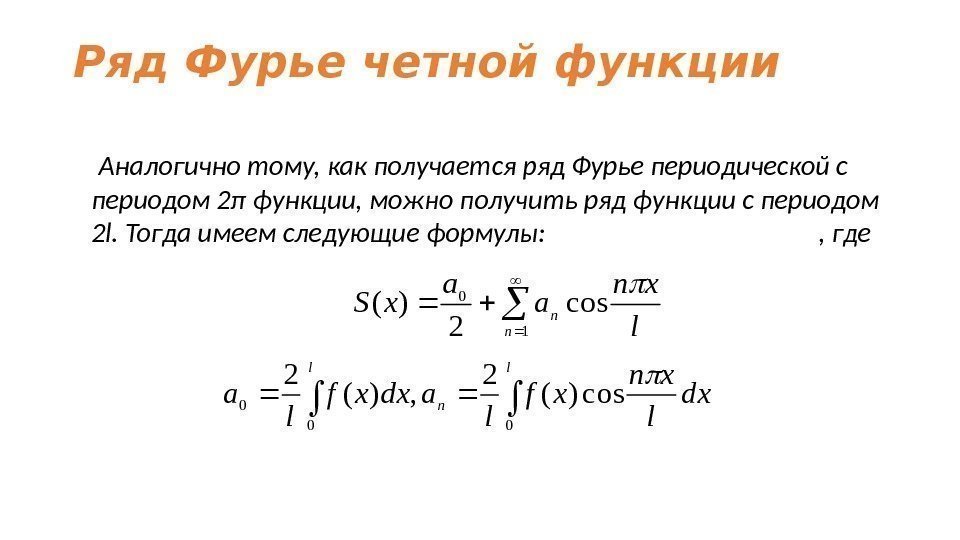 Ряд Фурье четной функции

Аналогично тому, как получается ряд Фурье периодической с периодом 2π функции, можно получить ряд функции с периодом 2l. Тогда имеем следующие формулы: , где

$S(x) = \frac{a_0}{2} + \sum_{n=1}^{\infty} a_n \cos\frac{n\pi x}{l}$

$a_0 = \frac{2}{l}\int_0^l f(x)dx, a_n = \frac{2}{l}\int_0^l f(x)\cos\frac{n\pi x}{l}dx$